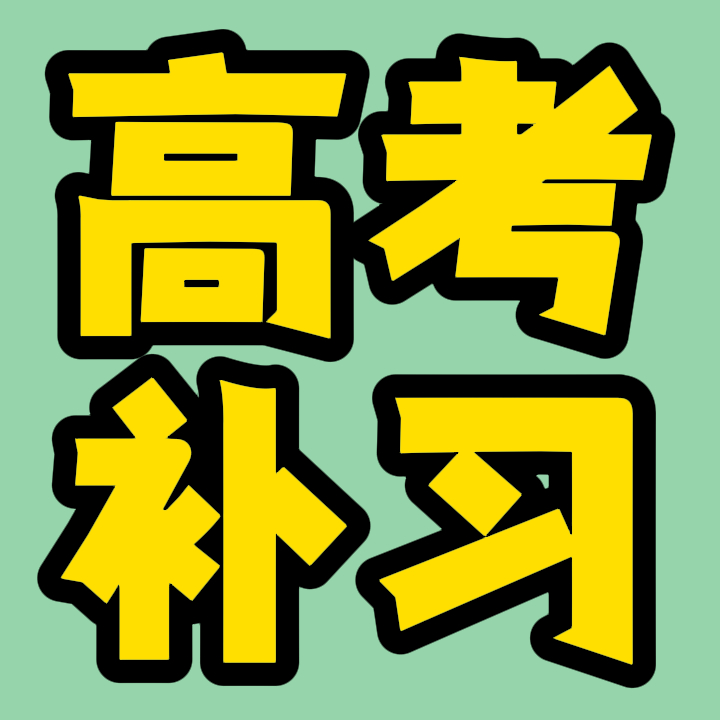 高考
补习